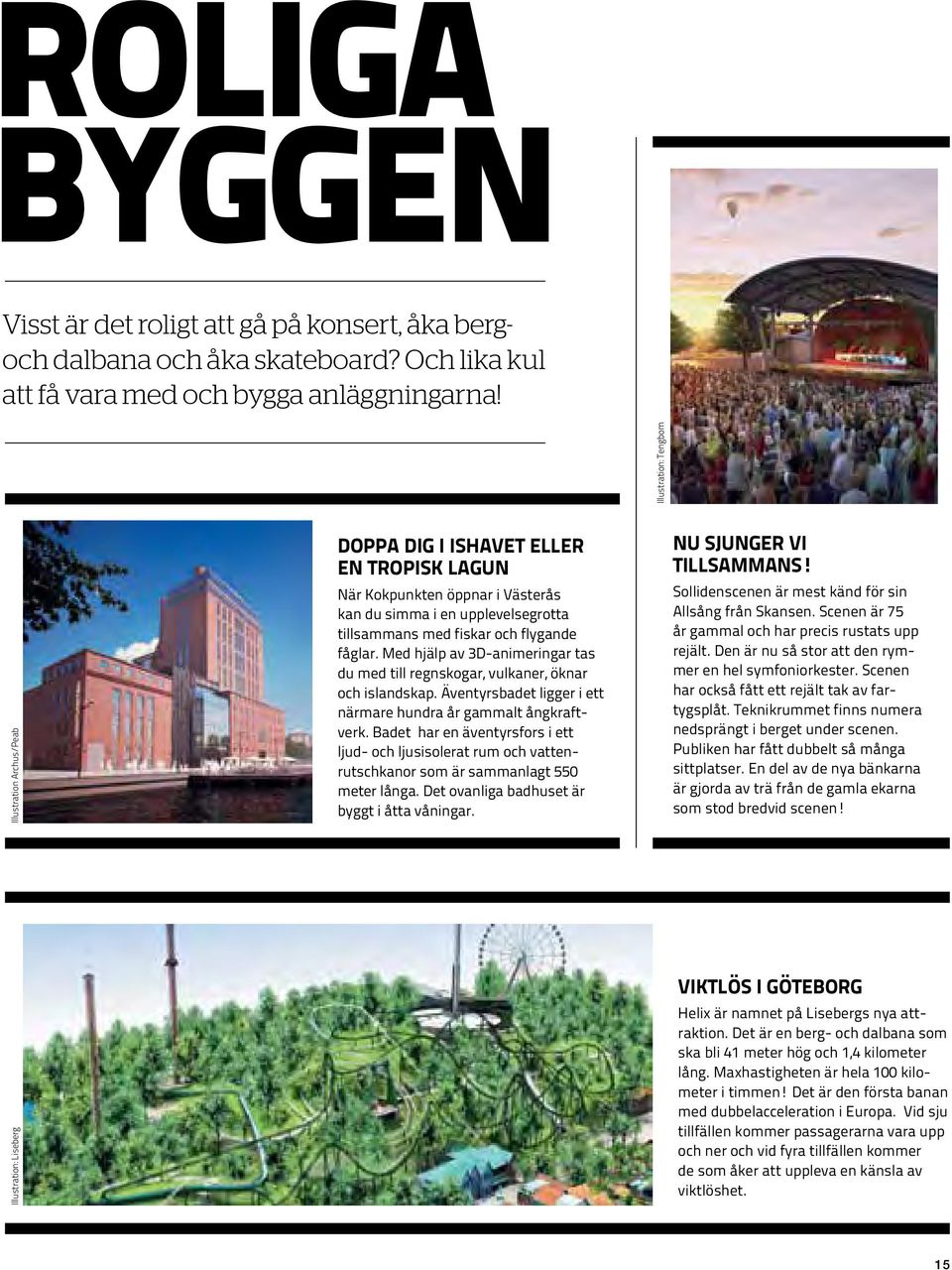 ROLIGA BYGGEN

Visst är det roligt att gå på konsert, åka berg- och dalbana och åka skateboard? Och lika kul att få vara med och bygga anläggningarna!

Illustration: Tengbom

Illustration Archus/Peab

DOPPA DIG I ISHAVET ELLER EN TROPISK LAGUN

När Kokpunkten öppnar i Västerås kan du simma i en upplevelsegrotta tillsammans med fiskar och flygande fåglar. Med hjälp av 3D-animeringar tas du med till regnskogar, vulkaner, öknar och islandskap. Äventyrsbadet ligger i ett närmare hundra år gammalt ångkraftverk. Badet har en äventyrsfors i ett ljud- och ljusisolerat rum och vattenrutschkanor som är sammanlagt 550 meter långa. Det ovanliga badhuset är byggt i åtta våningar.

NU SJUNGER VI TILLSAMMANS!

Sollidenscenen är mest känd för sin Allsång från Skansen. Scenen är 75 år gammal och har precis rustats upp rejält. Den är nu så stor att den rymmer en hel symfoniorkester. Scenen har också fått ett rejält tak av fartygsplåt. Teknikrummet finns numera nedsprängt i berget under scenen. Publiken har fått dubbelt så många sittplatser. En del av de nya bänkarna är gjorda av trä från de gamla ekarna som stod bredvid scenen!

Illustration: Liseberg

VIKTLÖS I GÖTEBORG

Helix är namnet på Lisebergs nya attraktion. Det är en berg- och dalbana som ska bli 41 meter hög och 1,4 kilometer lång. Maxhastigheten är hela 100 kilometer i timmen! Det är den första banan med dubbelacceleration i Europa. Vid sju tillfällen kommer passagerarna vara upp och ner och vid fyra tillfällen kommer de som åker att uppleva en känsla av viktlöshet.

15